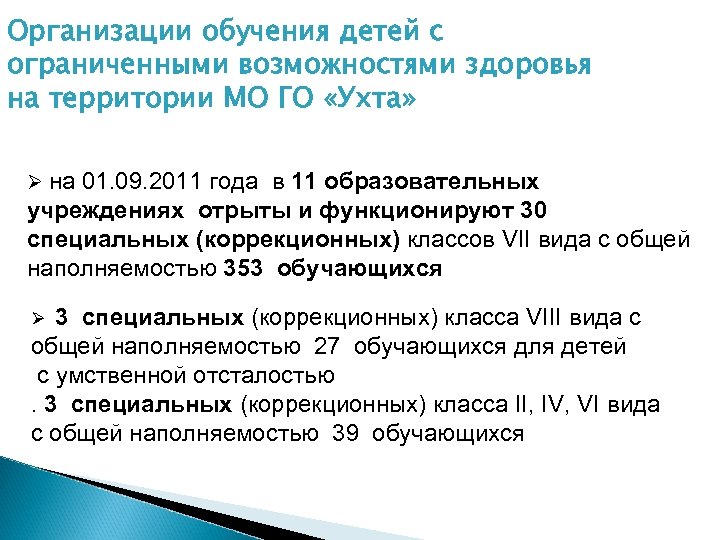 Организации обучения детей с ограниченными возможностями здоровья на территории МО ГО «Ухта»

➢ на 01.09.2011 года в 11 образовательных учреждениях отрыты и функционируют 30 специальных (коррекционных) классов VII вида с общей наполняемостью 353 обучающихся

➢ 3 специальных (коррекционных) класса VIII вида с общей наполняемостью 27 обучающихся для детей с умственной отсталостью

. 3 специальных (коррекционных) класса II, IV, VI вида с общей наполняемостью 39 обучающихся